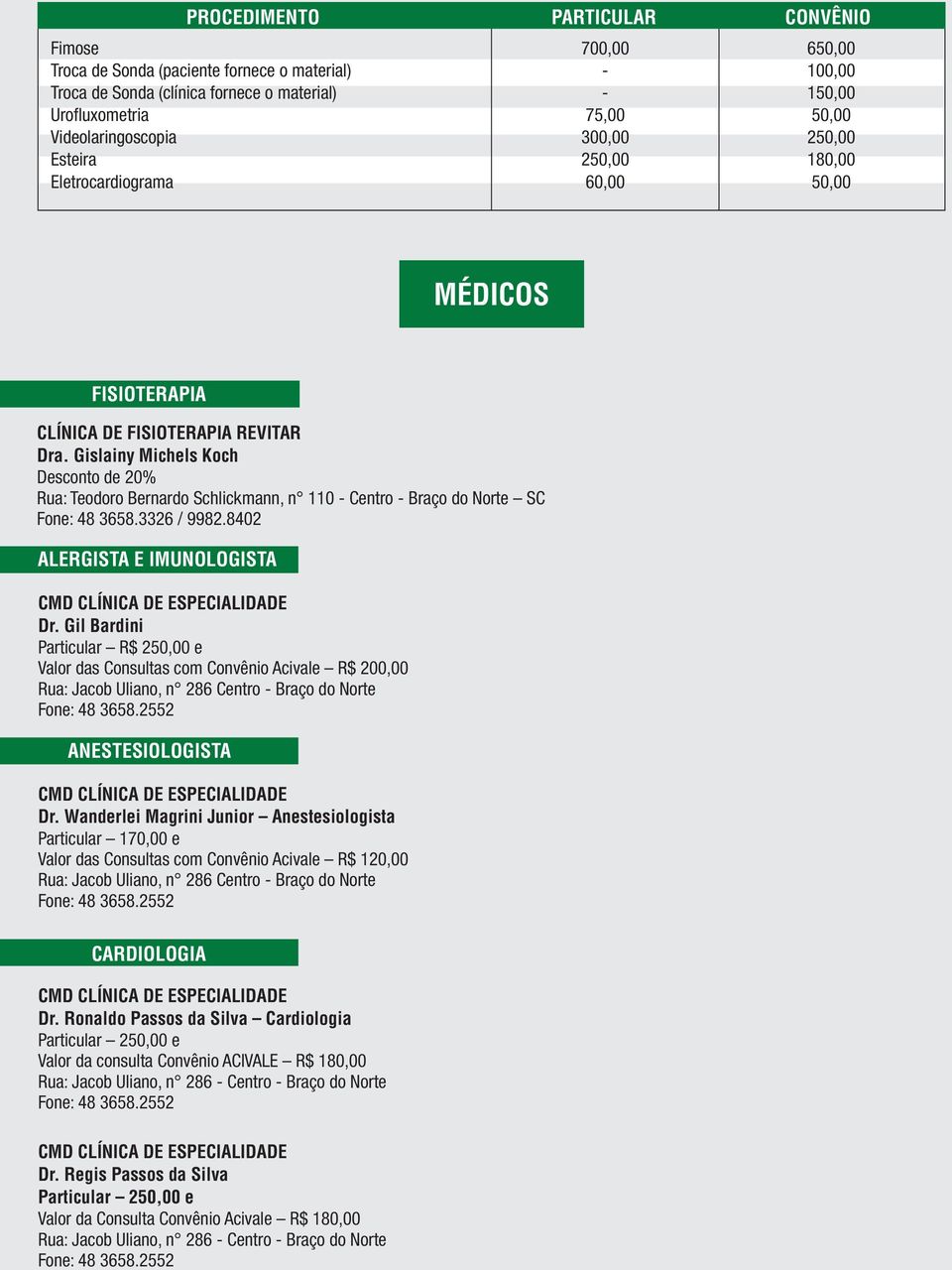 | PROCEDIMENTO | PARTICULAR | CONVÊNIO |
|---|---|---|
| Fimose | 700,00 | 650,00 |
| Troca de Sonda (paciente fornece o material) | - | 100,00 |
| Troca de Sonda (clínica fornece o material) | - | 150,00 |
| Urofluxometria | 75,00 | 50,00 |
| Videolaringoscopia | 300,00 | 250,00 |
| Esteira | 250,00 | 180,00 |
| Eletrocardiograma | 60,00 | 50,00 |

MÉDICOS

FISIOTERAPIA

CLÍNICA DE FISIOTERAPIA REVITAR
Dra. Gislainy Michels Koch
Desconto de 20%
Rua: Teodoro Bernardo Schlickmann, n° 110 - Centro - Braço do Norte – SC
Fone: 48 3658.3326 / 9982.8402

ALERGISTA E IMUNOLOGISTA

CMD CLÍNICA DE ESPECIALIDADE
Dr. Gil Bardini
Particular – R$ 250,00 e
Valor das Consultas com Convênio Acivale – R$ 200,00
Rua: Jacob Uliano, n° 286 Centro - Braço do Norte
Fone: 48 3658.2552

ANESTESIOLOGISTA

CMD CLÍNICA DE ESPECIALIDADE
Dr. Wanderlei Magrini Junior – Anestesiologista
Particular – 170,00 e
Valor das Consultas com Convênio Acivale – R$ 120,00
Rua: Jacob Uliano, n° 286 Centro - Braço do Norte
Fone: 48 3658.2552

CARDIOLOGIA

CMD CLÍNICA DE ESPECIALIDADE
Dr. Ronaldo Passos da Silva – Cardiologia
Particular – 250,00 e
Valor da consulta Convênio ACIVALE – R$ 180,00
Rua: Jacob Uliano, n° 286 - Centro - Braço do Norte
Fone: 48 3658.2552

CMD CLÍNICA DE ESPECIALIDADE
Dr. Regis Passos da Silva
Particular – 250,00 e
Valor da Consulta Convênio Acivale – R$ 180,00
Rua: Jacob Uliano, n° 286 - Centro - Braço do Norte
Fone: 48 3658.2552